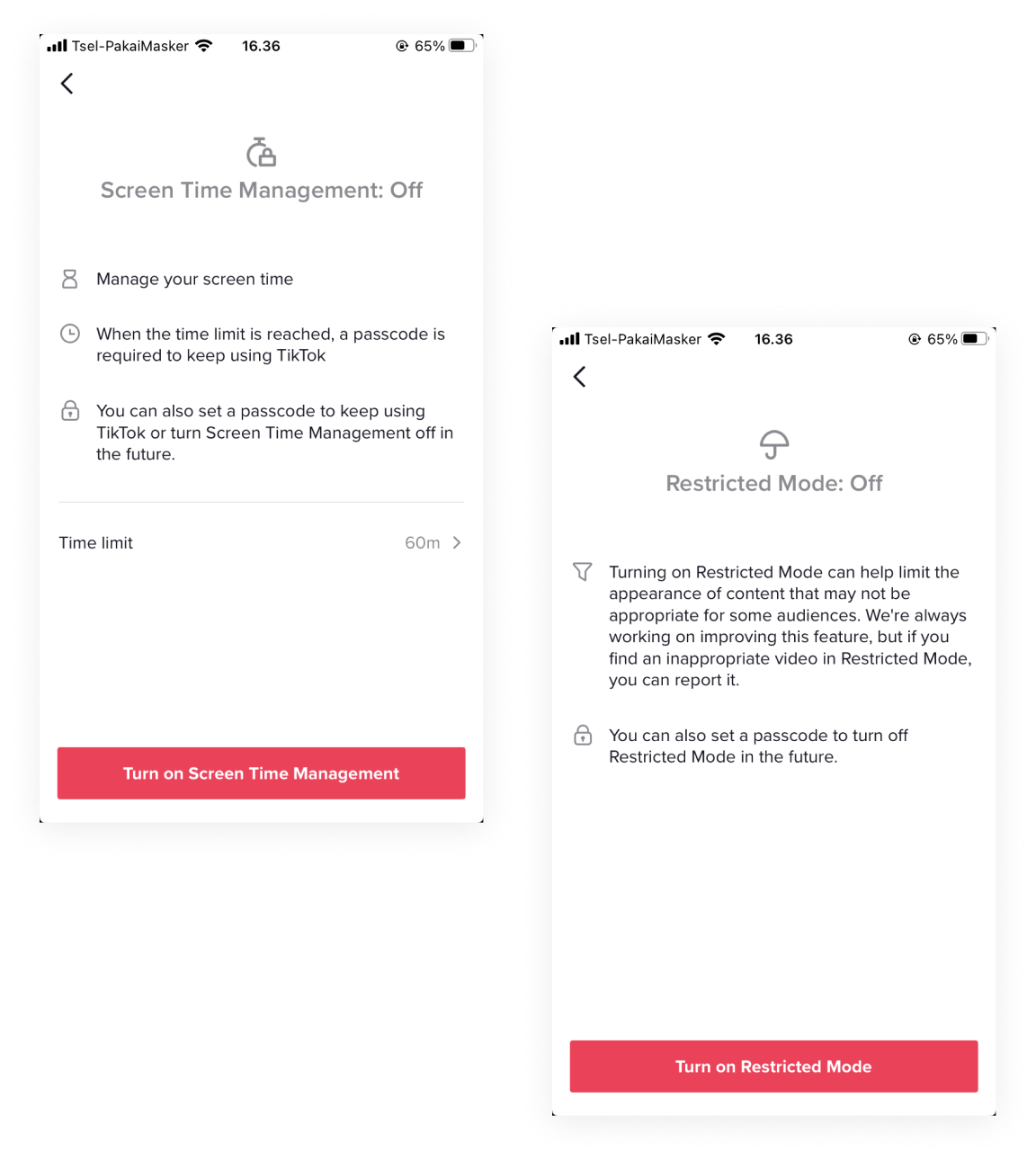 Tsel-PakaiMasker 16.36 65%

Screen Time Management: Off

Manage your screen time

When the time limit is reached, a passcode is required to keep using TikTok

You can also set a passcode to keep using TikTok or turn Screen Time Management off in the future.

Time limit 60m

Turn on Screen Time Management

Tsel-PakaiMasker 16.36 65%

Restricted Mode: Off

Turning on Restricted Mode can help limit the appearance of content that may not be appropriate for some audiences. We're always working on improving this feature, but if you find an inappropriate video in Restricted Mode, you can report it.

You can also set a passcode to turn off Restricted Mode in the future.

Turn on Restricted Mode